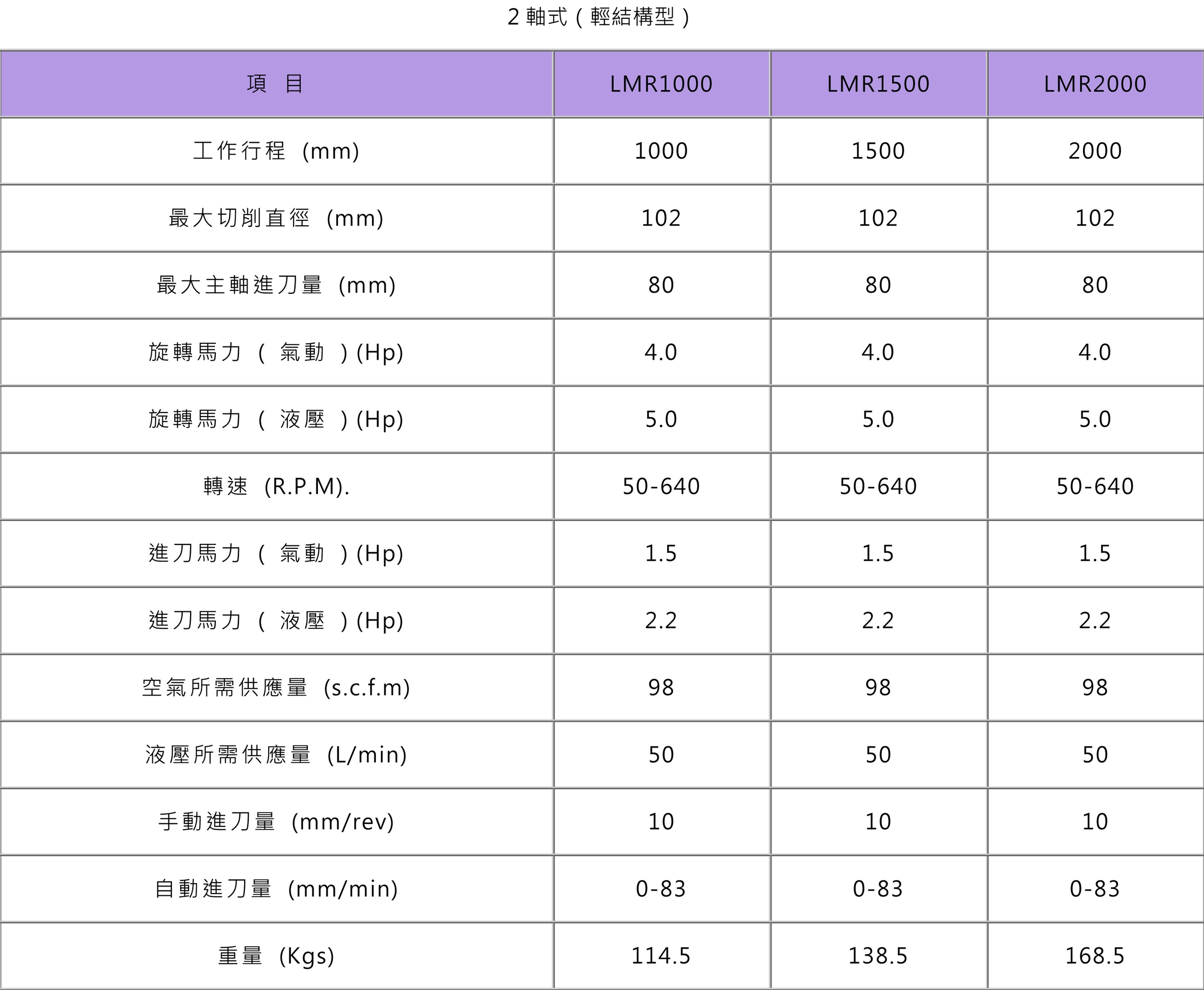 2 軸式 ( 輕結構型 )

| 項 目 | LMR1000 | LMR1500 | LMR2000 |
|---|---|---|---|
| 工作行程 (mm) | 1000 | 1500 | 2000 |
| 最大切削直徑 (mm) | 102 | 102 | 102 |
| 最大主軸進刀量 (mm) | 80 | 80 | 80 |
| 旋轉馬力 ( 氣動 ) (Hp) | 4.0 | 4.0 | 4.0 |
| 旋轉馬力 ( 液壓 ) (Hp) | 5.0 | 5.0 | 5.0 |
| 轉速 (R.P.M). | 50-640 | 50-640 | 50-640 |
| 進刀馬力 ( 氣動 ) (Hp) | 1.5 | 1.5 | 1.5 |
| 進刀馬力 ( 液壓 ) (Hp) | 2.2 | 2.2 | 2.2 |
| 空氣所需供應量 (s.c.f.m) | 98 | 98 | 98 |
| 液壓所需供應量 (L/min) | 50 | 50 | 50 |
| 手動進刀量 (mm/rev) | 10 | 10 | 10 |
| 自動進刀量 (mm/min) | 0-83 | 0-83 | 0-83 |
| 重量 (Kgs) | 114.5 | 138.5 | 168.5 |